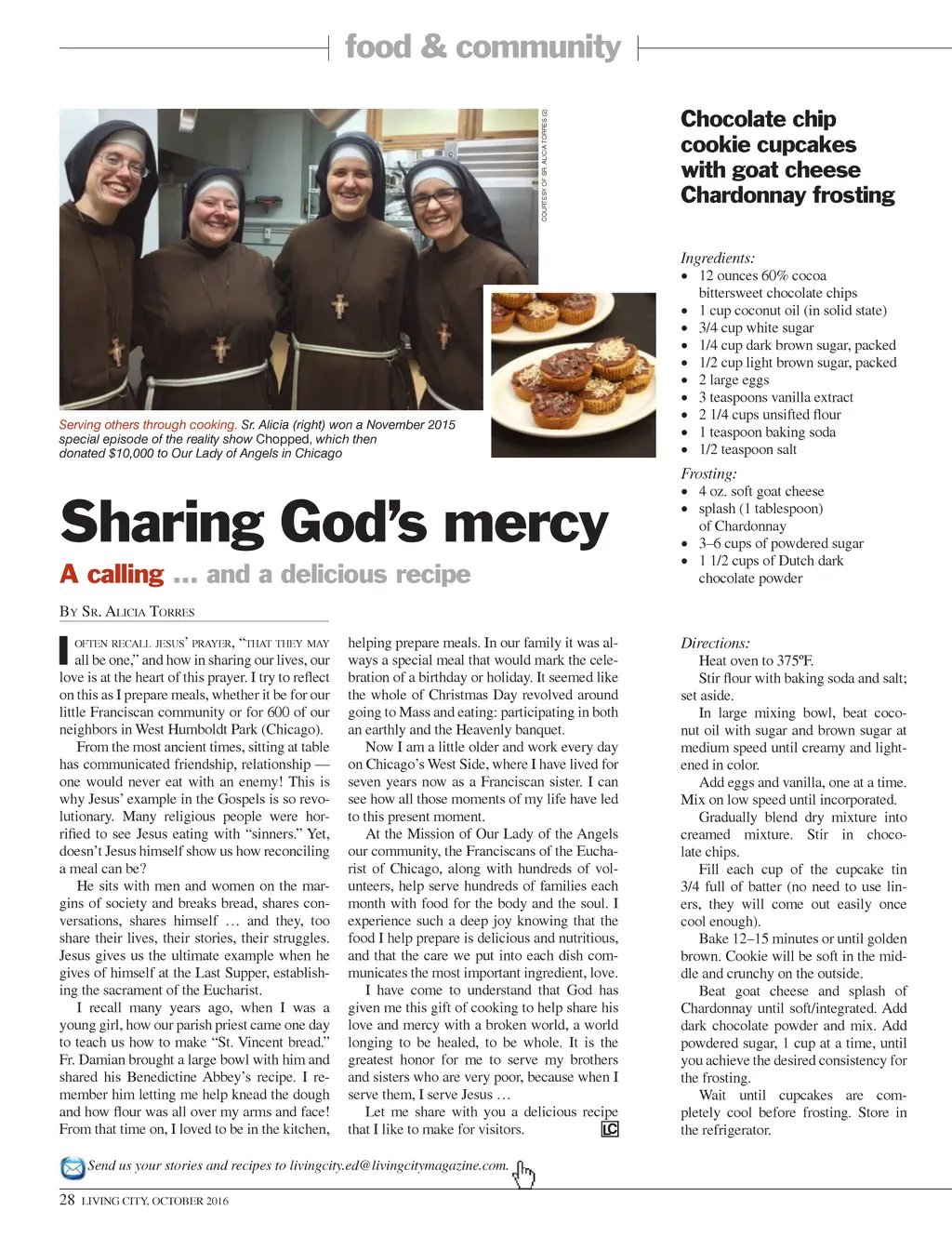 food & community

COURTESY OF SR. ALICIA TORRES (2)

Serving others through cooking. Sr. Alicia (right) won a November 2015 special episode of the reality show Chopped, which then donated $10,000 to Our Lady of Angels in Chicago

Sharing God's mercy

A calling … and a delicious recipe

BY SR. ALICIA TORRES

I OFTEN RECALL JESUS' PRAYER, "THAT THEY MAY all be one," and how in sharing our lives, our love is at the heart of this prayer. I try to reflect on this as I prepare meals, whether it be for our little Franciscan community or for 600 of our neighbors in West Humboldt Park (Chicago).

From the most ancient times, sitting at table has communicated friendship, relationship — one would never eat with an enemy! This is why Jesus' example in the Gospels is so revolutionary. Many religious people were horrified to see Jesus eating with "sinners." Yet, doesn't Jesus himself show us how reconciling a meal can be?

He sits with men and women on the margins of society and breaks bread, shares conversations, shares himself … and they, too share their lives, their stories, their struggles. Jesus gives us the ultimate example when he gives of himself at the Last Supper, establishing the sacrament of the Eucharist.

I recall many years ago, when I was a young girl, how our parish priest came one day to teach us how to make "St. Vincent bread." Fr. Damian brought a large bowl with him and shared his Benedictine Abbey's recipe. I remember him letting me help knead the dough and how flour was all over my arms and face! From that time on, I loved to be in the kitchen, helping prepare meals. In our family it was always a special meal that would mark the celebration of a birthday or holiday. It seemed like the whole of Christmas Day revolved around going to Mass and eating: participating in both an earthly and the Heavenly banquet.

Now I am a little older and work every day on Chicago's West Side, where I have lived for seven years now as a Franciscan sister. I can see how all those moments of my life have led to this present moment.

At the Mission of Our Lady of the Angels our community, the Franciscans of the Eucharist of Chicago, along with hundreds of volunteers, help serve hundreds of families each month with food for the body and the soul. I experience such a deep joy knowing that the food I help prepare is delicious and nutritious, and that the care we put into each dish communicates the most important ingredient, love.

I have come to understand that God has given me this gift of cooking to help share his love and mercy with a broken world, a world longing to be healed, to be whole. It is the greatest honor for me to serve my brothers and sisters who are very poor, because when I serve them, I serve Jesus …

Let me share with you a delicious recipe that I like to make for visitors. LC

Chocolate chip cookie cupcakes with goat cheese Chardonnay frosting

Ingredients:
• 12 ounces 60% cocoa bittersweet chocolate chips
• 1 cup coconut oil (in solid state)
• 3/4 cup white sugar
• 1/4 cup dark brown sugar, packed
• 1/2 cup light brown sugar, packed
• 2 large eggs
• 3 teaspoons vanilla extract
• 2 1/4 cups unsifted flour
• 1 teaspoon baking soda
• 1/2 teaspoon salt

Frosting:
• 4 oz. soft goat cheese
• splash (1 tablespoon) of Chardonnay
• 3–6 cups of powdered sugar
• 1 1/2 cups of Dutch dark chocolate powder

Directions:
Heat oven to 375ºF.
Stir flour with baking soda and salt; set aside.
In large mixing bowl, beat coconut oil with sugar and brown sugar at medium speed until creamy and lightened in color.
Add eggs and vanilla, one at a time. Mix on low speed until incorporated.
Gradually blend dry mixture into creamed mixture. Stir in chocolate chips.
Fill each cup of the cupcake tin 3/4 full of batter (no need to use liners, they will come out easily once cool enough).
Bake 12–15 minutes or until golden brown. Cookie will be soft in the middle and crunchy on the outside.
Beat goat cheese and splash of Chardonnay until soft/integrated. Add dark chocolate powder and mix. Add powdered sugar, 1 cup at a time, until you achieve the desired consistency for the frosting.
Wait until cupcakes are completely cool before frosting. Store in the refrigerator.

Send us your stories and recipes to livingcity.ed@livingcitymagazine.com.

28 LIVING CITY, OCTOBER 2016